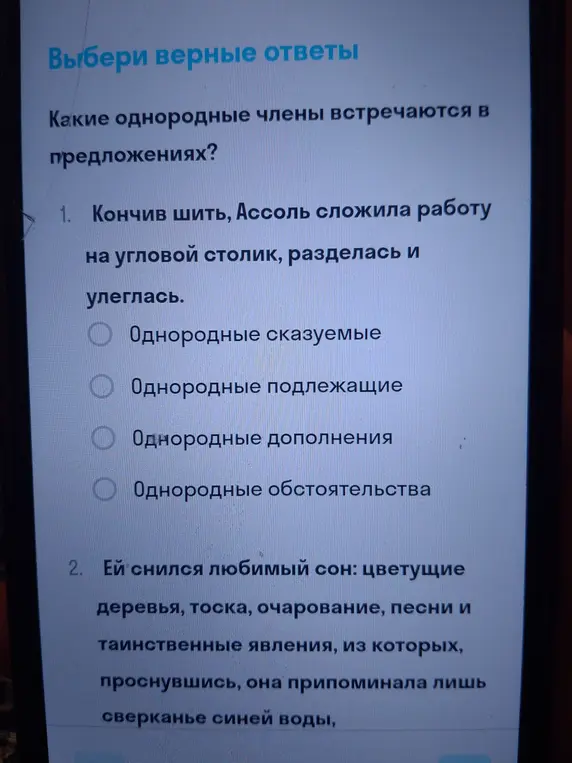 Выбери верные ответы

Какие однородные члены встречаются в предложениях?

1. Кончив шить, Ассоль сложила работу на угловой столик, разделась и улеглась.

Однородные сказуемые

Однородные подлежащие

Однородные дополнения

Однородные обстоятельства

2. Ей снился любимый сон: цветущие деревья, тоска, очарование, песни и таинственные явления, из которых, проснувшись, она припоминала лишь сверканье синей воды,